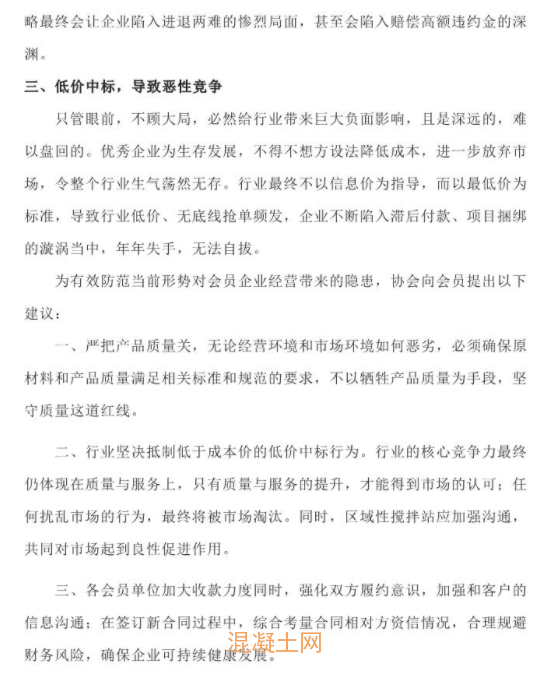 略最终会让企业陷入进退两难的惨烈局面，甚至会陷入赔偿高额违约金的深渊。

三、低价中标，导致恶性竞争

只管眼前，不顾大局，必然给行业带来巨大负面影响，且是深远的，难以盘回的。优秀企业为生存发展，不得不想方设法降低成本，进一步放弃市场，令整个行业生气荡然无存。行业最终不以信息价为指导，而以最低价为标准，导致行业低价、无底线抢单频发，企业不断陷入滞后付款、项目捆绑的漩涡当中，年年失手，无法自拔。

为有效防范当前形势对会员企业经营带来的隐患，协会向会员提出以下建议：

一、严把产品质量关，无论经营环境和市场环境如何恶劣，必须确保原材料和产品质量满足相关标准和规范的要求，不以牺牲产品质量为手段，坚守质量这道红线。

二、行业坚决抵制低于成本价的低价中标行为。行业的核心竞争力最终仍体现在质量与服务上，只有质量与服务的提升，才能得到市场的认可；任何扰乱市场的行为，最终将被市场淘汰。同时，区域性搅拌站应加强沟通，共同对市场起到良性促进作用。

三、各会员单位加大收款力度同时，强化双方履约意识，加强和客户的信息沟通；在签订新合同过程中，综合考量合同相对方资信情况，合理规避财务风险，确保企业可持续健康发展。

混凝土网